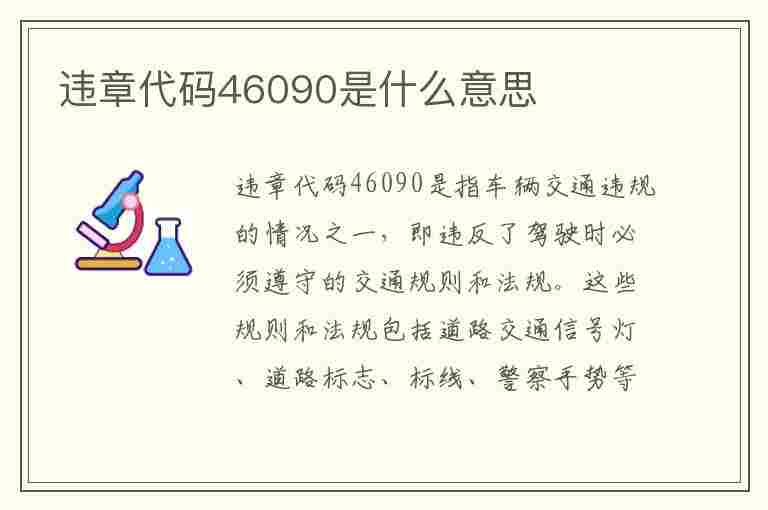 违章代码46090是什么意思

违章代码46090是指车辆交通违规的情况之一，即违反了驾驶时必须遵守的交通规则和法规。这些规则和法规包括道路交通信号灯、道路标志、标线、警察手势等